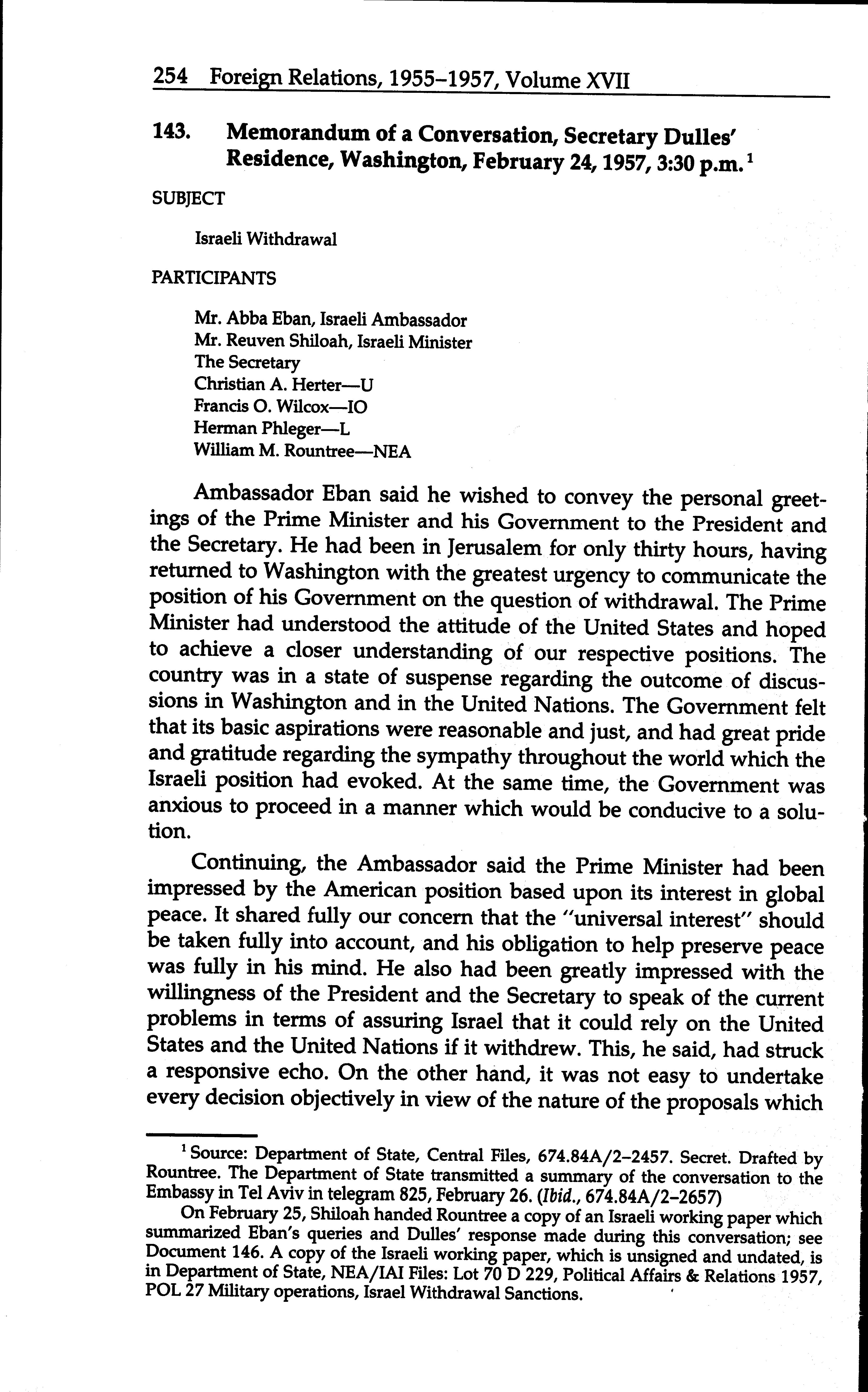 254 Foreign Relations, 1955–1957, Volume XVII

143. Memorandum of a Conversation, Secretary Dulles' Residence, Washington, February 24, 1957, 3:30 p.m.$^1$

SUBJECT

Israeli Withdrawal

PARTICIPANTS

Mr. Abba Eban, Israeli Ambassador
Mr. Reuven Shiloah, Israeli Minister
The Secretary
Christian A. Herter—U
Francis O. Wilcox—IO
Herman Phleger—L
William M. Rountree—NEA

Ambassador Eban said he wished to convey the personal greetings of the Prime Minister and his Government to the President and the Secretary. He had been in Jerusalem for only thirty hours, having returned to Washington with the greatest urgency to communicate the position of his Government on the question of withdrawal. The Prime Minister had understood the attitude of the United States and hoped to achieve a closer understanding of our respective positions. The country was in a state of suspense regarding the outcome of discussions in Washington and in the United Nations. The Government felt that its basic aspirations were reasonable and just, and had great pride and gratitude regarding the sympathy throughout the world which the Israeli position had evoked. At the same time, the Government was anxious to proceed in a manner which would be conducive to a solution.

Continuing, the Ambassador said the Prime Minister had been impressed by the American position based upon its interest in global peace. It shared fully our concern that the "universal interest" should be taken fully into account, and his obligation to help preserve peace was fully in his mind. He also had been greatly impressed with the willingness of the President and the Secretary to speak of the current problems in terms of assuring Israel that it could rely on the United States and the United Nations if it withdrew. This, he said, had struck a responsive echo. On the other hand, it was not easy to undertake every decision objectively in view of the nature of the proposals which

$^1$ Source: Department of State, Central Files, 674.84A/2–2457. Secret. Drafted by Rountree. The Department of State transmitted a summary of the conversation to the Embassy in Tel Aviv in telegram 825, February 26. (Ibid., 674.84A/2–2657)

On February 25, Shiloah handed Rountree a copy of an Israeli working paper which summarized Eban's queries and Dulles' response made during this conversation; see Document 146. A copy of the Israeli working paper, which is unsigned and undated, is in Department of State, NEA/IAI Files: Lot 70 D 229, Political Affairs & Relations 1957, POL 27 Military operations, Israel Withdrawal Sanctions.